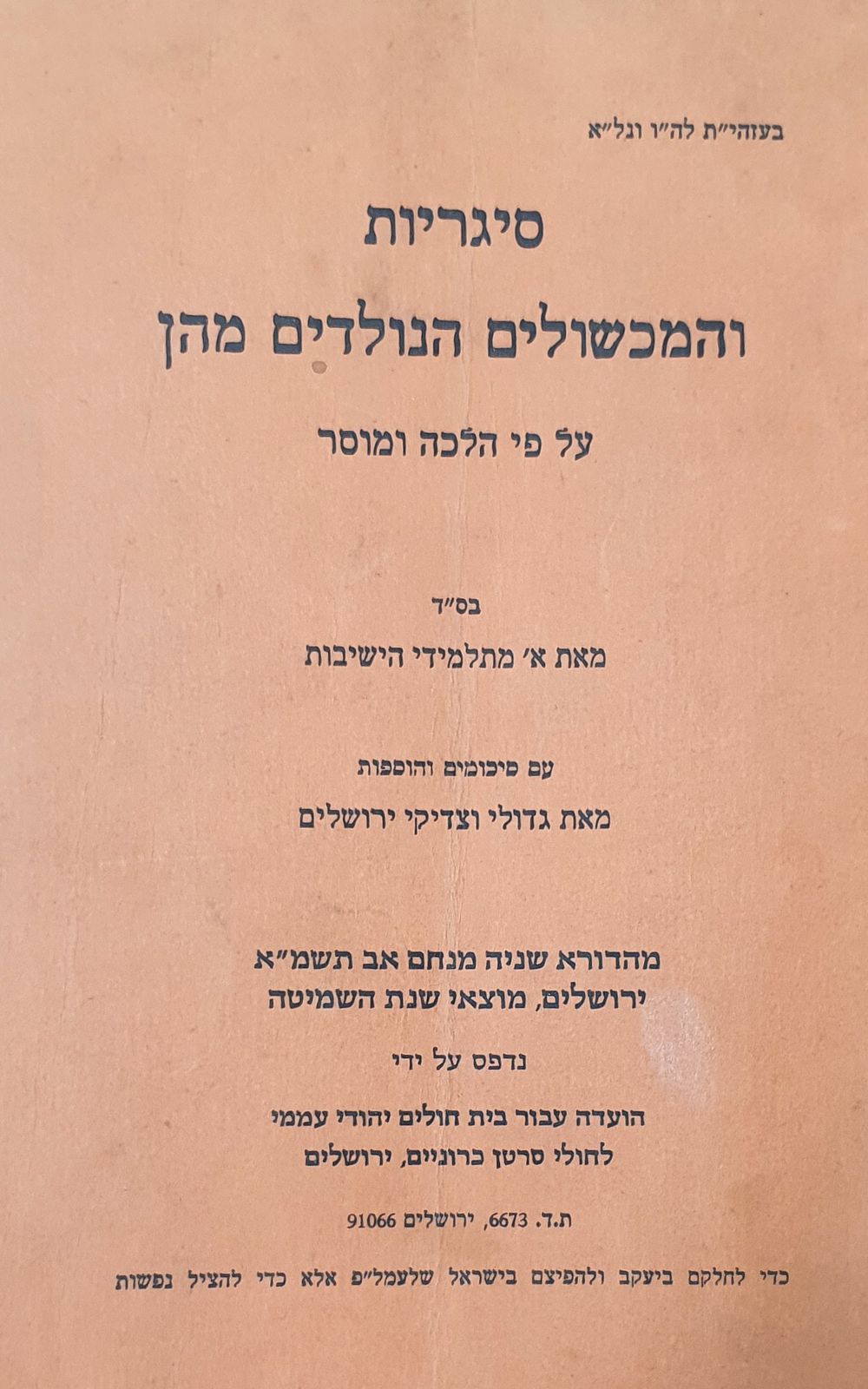 בעזהי"ת לה"ו ונל"א

סיגריות
והמכשולים הנולדים מהן

על פי הלכה ומוסר

בס"ד
מאת א' מתלמידי הישיבות

עם סיכומים והוספות
מאת גדולי וצדיקי ירושלים

מהדורא שניה מנחם אב תשמ"א
ירושלים, מוצאי שנת השמיטה

נדפס על ידי

הועדה עבור בית חולים יהודי עממי
לחולי סרטן כרוניים, ירושלים

ת.ד. 6673, ירושלים 91066

כדי לחלקם ביעקב ולהפיצם בישראל שלעמל"פ אלא כדי להציל נפשות